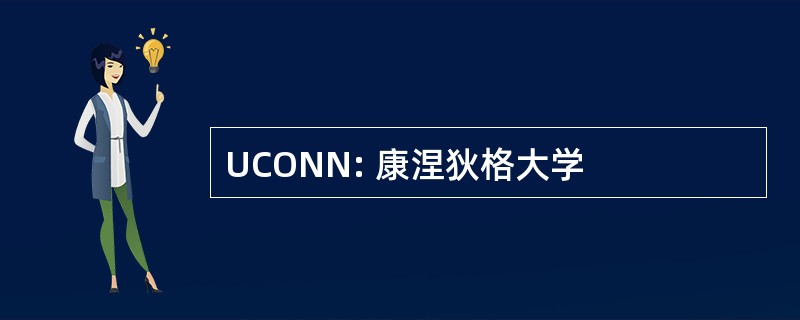 UCONN: 康涅狄格大学